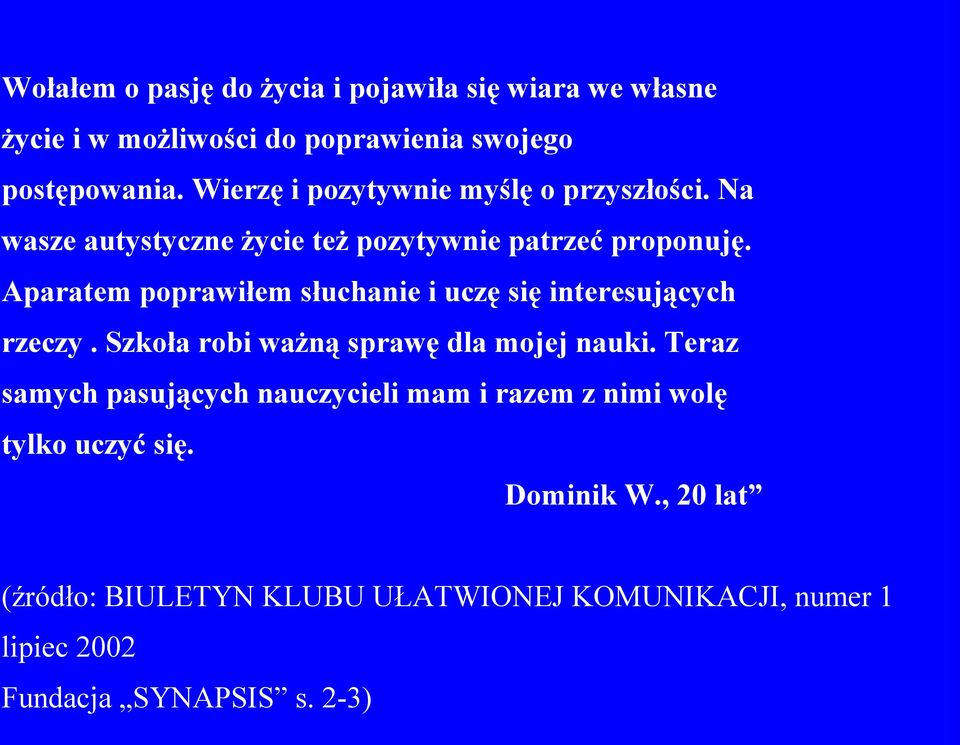 Wołałem o pasję do życia i pojawiła się wiara we własne życie i w możliwości do poprawienia swojego postępowania. Wierzę i pozytywnie myślę o przyszłości. Na wasze autystyczne życie też pozytywnie patrzeć proponuję. Aparatem poprawiłem słuchanie i uczę się interesujących rzeczy . Szkoła robi ważną sprawę dla mojej nauki. Teraz samych pasujących nauczycieli mam i razem z nimi wolę tylko uczyć się.

Dominik W., 20 lat”

(źródło: BIULETYN KLUBU UŁATWIONEJ KOMUNIKACJI, numer 1 lipiec 2002
Fundacja „SYNAPSIS” s. 2-3)